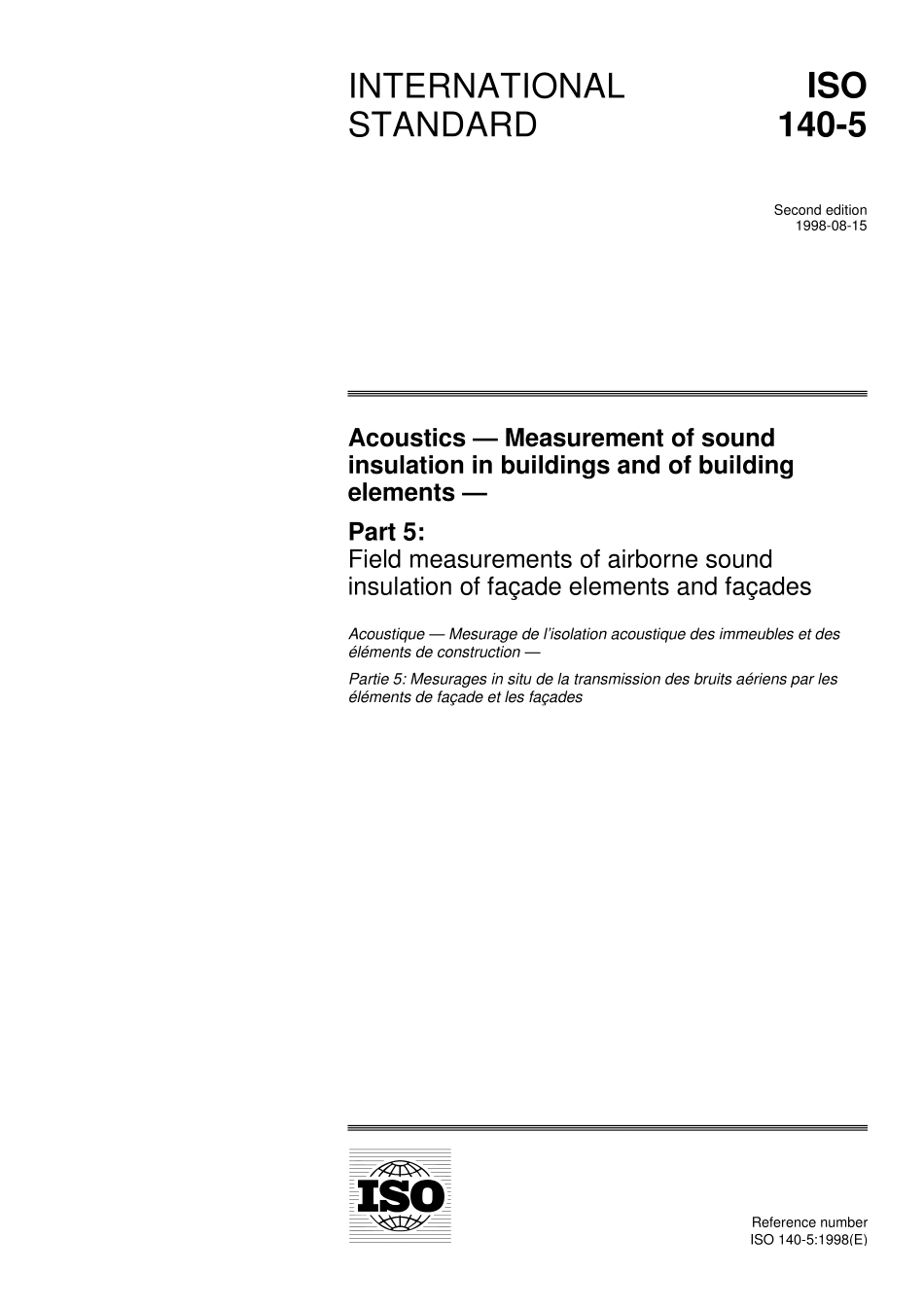 INTERNATIONAL STANDARD

ISO 140-5

Second edition
1998-08-15

Acoustics — Measurement of sound insulation in buildings and of building elements —

Part 5:
Field measurements of airborne sound insulation of façade elements and façades

Acoustique — Mesurage de l'isolation acoustique des immeubles et des éléments de construction —

Partie 5: Mesurages in situ de la transmission des bruits aériens par les éléments de façade et les façades

ISO

Reference number
ISO 140-5:1998(E)